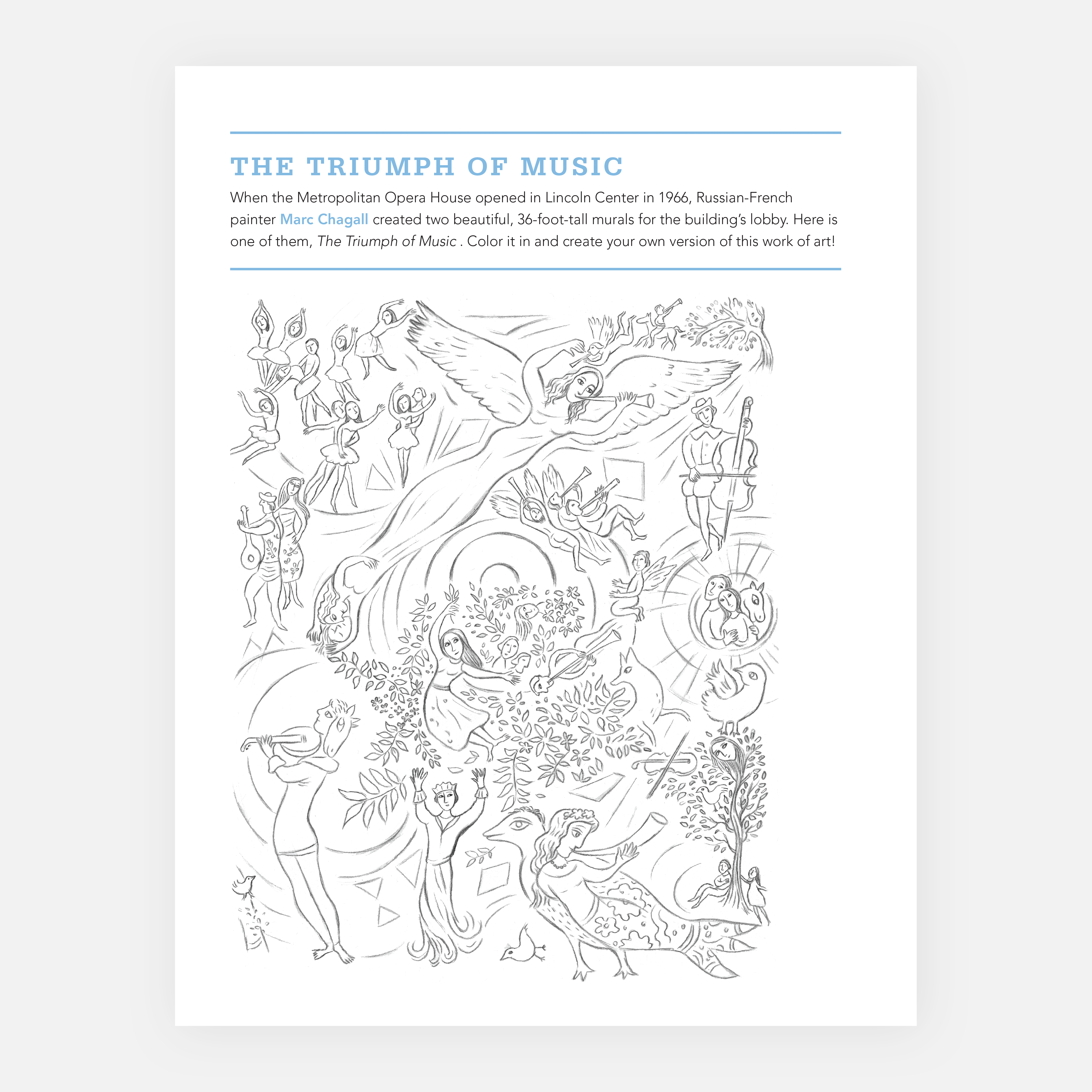 THE TRIUMPH OF MUSIC

When the Metropolitan Opera House opened in Lincoln Center in 1966, Russian-French painter Marc Chagall created two beautiful, 36-foot-tall murals for the building's lobby. Here is one of them, The Triumph of Music . Color it in and create your own version of this work of art!